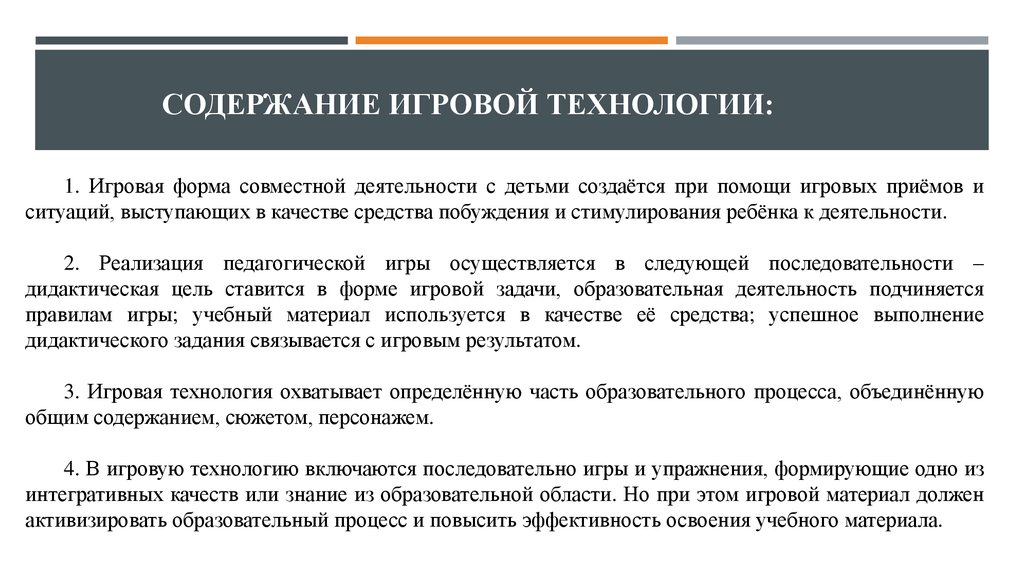 СОДЕРЖАНИЕ ИГРОВОЙ ТЕХНОЛОГИИ:

1. Игровая форма совместной деятельности с детьми создаётся при помощи игровых приёмов и ситуаций, выступающих в качестве средства побуждения и стимулирования ребёнка к деятельности.

2. Реализация педагогической игры осуществляется в следующей последовательности – дидактическая цель ставится в форме игровой задачи, образовательная деятельность подчиняется правилам игры; учебный материал используется в качестве её средства; успешное выполнение дидактического задания связывается с игровым результатом.

3. Игровая технология охватывает определённую часть образовательного процесса, объединённую общим содержанием, сюжетом, персонажем.

4. В игровую технологию включаются последовательно игры и упражнения, формирующие одно из интегративных качеств или знание из образовательной области. Но при этом игровой материал должен активизировать образовательный процесс и повысить эффективность освоения учебного материала.